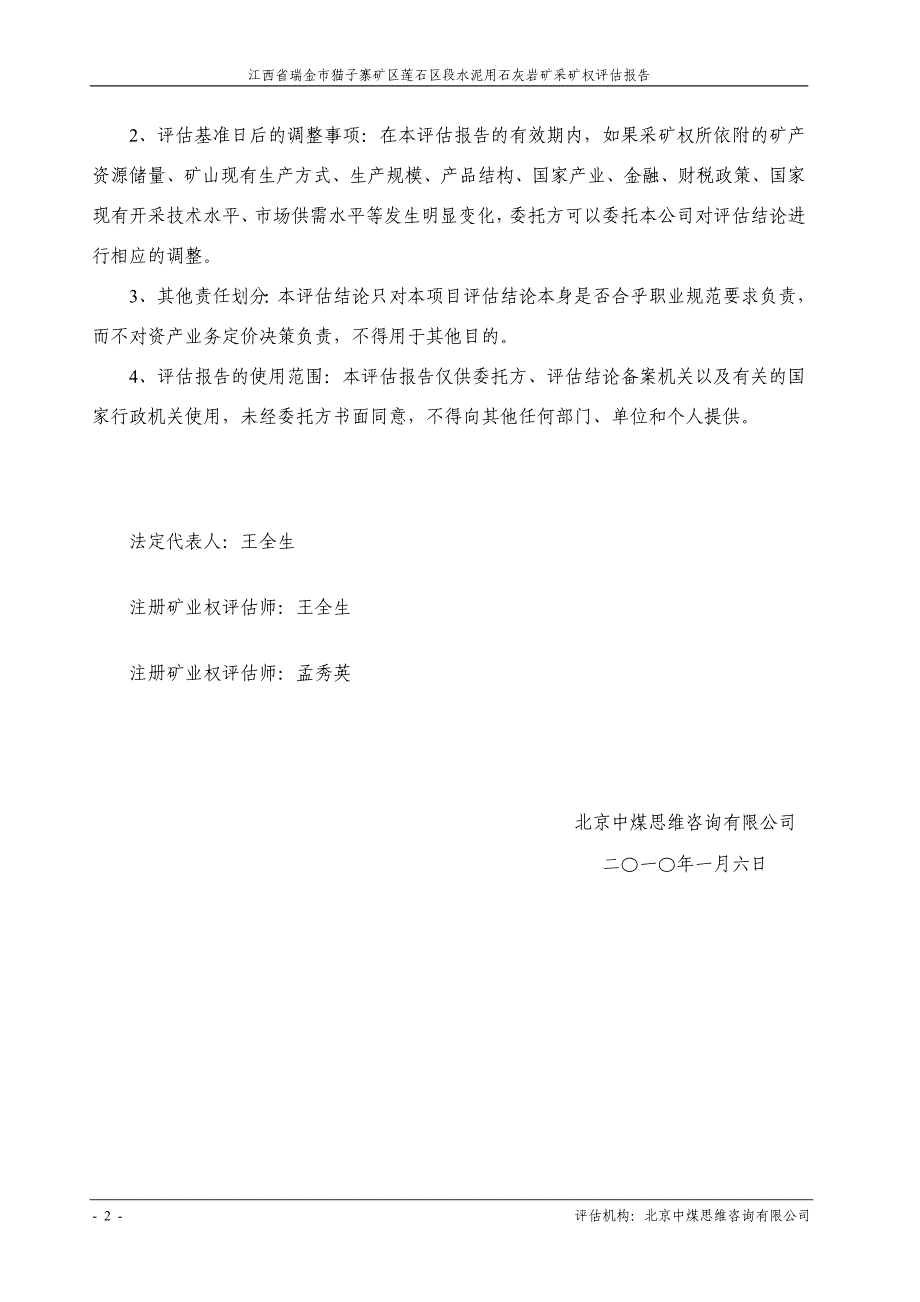 江西省瑞金市猫子寨矿区莲石区段水泥用石灰岩矿采矿权评估报告

2、评估基准日后的调整事项：在本评估报告的有效期内，如果采矿权所依附的矿产资源储量、矿山现有生产方式、生产规模、产品结构、国家产业、金融、财税政策、国家现有开采技术水平、市场供需水平等发生明显变化，委托方可以委托本公司对评估结论进行相应的调整。

3、其他责任划分：本评估结论只对本项目评估结论本身是否合乎职业规范要求负责，而不对资产业务定价决策负责，不得用于其他目的。

4、评估报告的使用范围：本评估报告仅供委托方、评估结论备案机关以及有关的国家行政机关使用，未经委托方书面同意，不得向其他任何部门、单位和个人提供。

法定代表人：王全生

注册矿业权评估师：王全生

注册矿业权评估师：孟秀英

北京中煤思维咨询有限公司

二〇一〇年一月六日

- 2 -

评估机构：北京中煤思维咨询有限公司